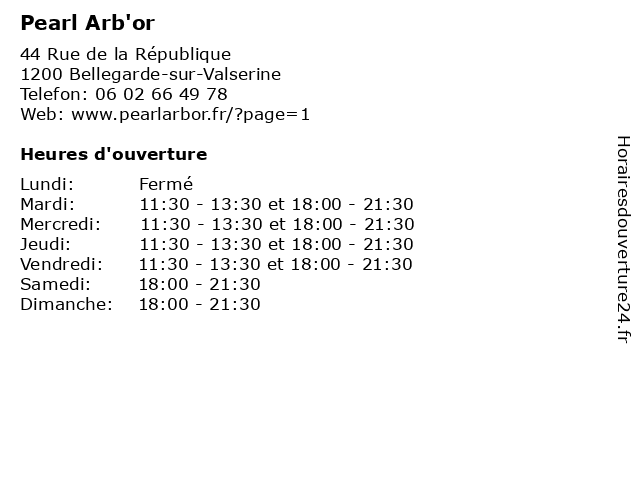 Pearl Arb'or

44 Rue de la République
1200 Bellegarde-sur-Valserine
Telefon: 06 02 66 49 78
Web: www.pearlarbor.fr/?page=1

Heures d'ouverture

| | |
|---|---|
| Lundi: | Fermé |
| Mardi: | 11:30 - 13:30 et 18:00 - 21:30 |
| Mercredi: | 11:30 - 13:30 et 18:00 - 21:30 |
| Jeudi: | 11:30 - 13:30 et 18:00 - 21:30 |
| Vendredi: | 11:30 - 13:30 et 18:00 - 21:30 |
| Samedi: | 18:00 - 21:30 |
| Dimanche: | 18:00 - 21:30 |

Horairesdouverture24.fr